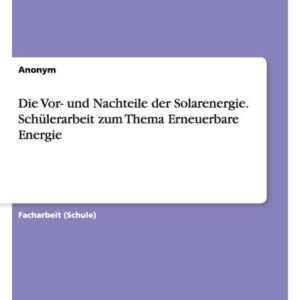 Anonym

Die Vor- und Nachteile der Solarenergie. Schülerarbeit zum Thema Erneuerbare Energie

Facharbeit (Schule)